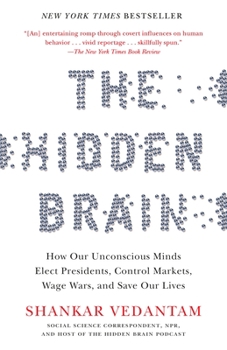 NEW YORK TIMES BESTSELLER

"[An] entertaining romp through covert influences on human behavior . . . vivid reportage . . . skillfully spun."
—The New York Times Book Review

THE HIDDEN BRAIN

How Our Unconscious Minds Elect Presidents, Control Markets, Wage Wars, and Save Our Lives

SHANKAR VEDANTAM

SOCIAL SCIENCE CORRESPONDENT, NPR, AND HOST OF THE HIDDEN BRAIN PODCAST